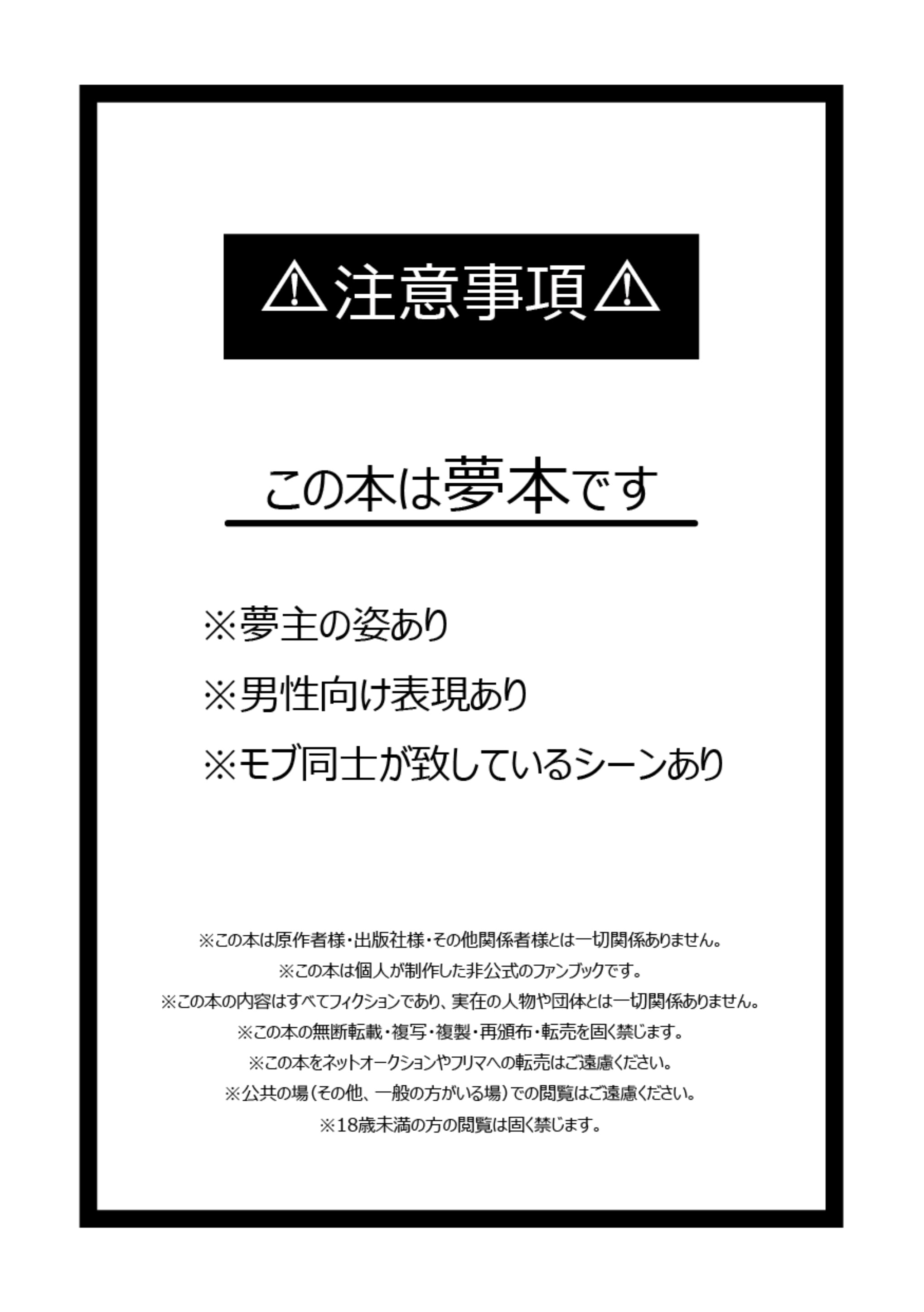 ⚠注意事項⚠

この本は夢本です

※夢主の姿あり

※男性向け表現あり

※モブ同士が致しているシーンあり

※この本は原作者様・出版社様・その他関係者様とは一切関係ありません。

※この本は個人が制作した非公式のファンブックです。

※この本の内容はすべてフィクションであり、実在の人物や団体とは一切関係ありません。

※この本の無断転載・複写・複製・再頒布・転売を固く禁じます。

※この本をネットオークションやフリマへの転売はご遠慮ください。

※公共の場（その他、一般の方がいる場）での閲覧はご遠慮ください。

※18歳未満の方の閲覧は固く禁じます。